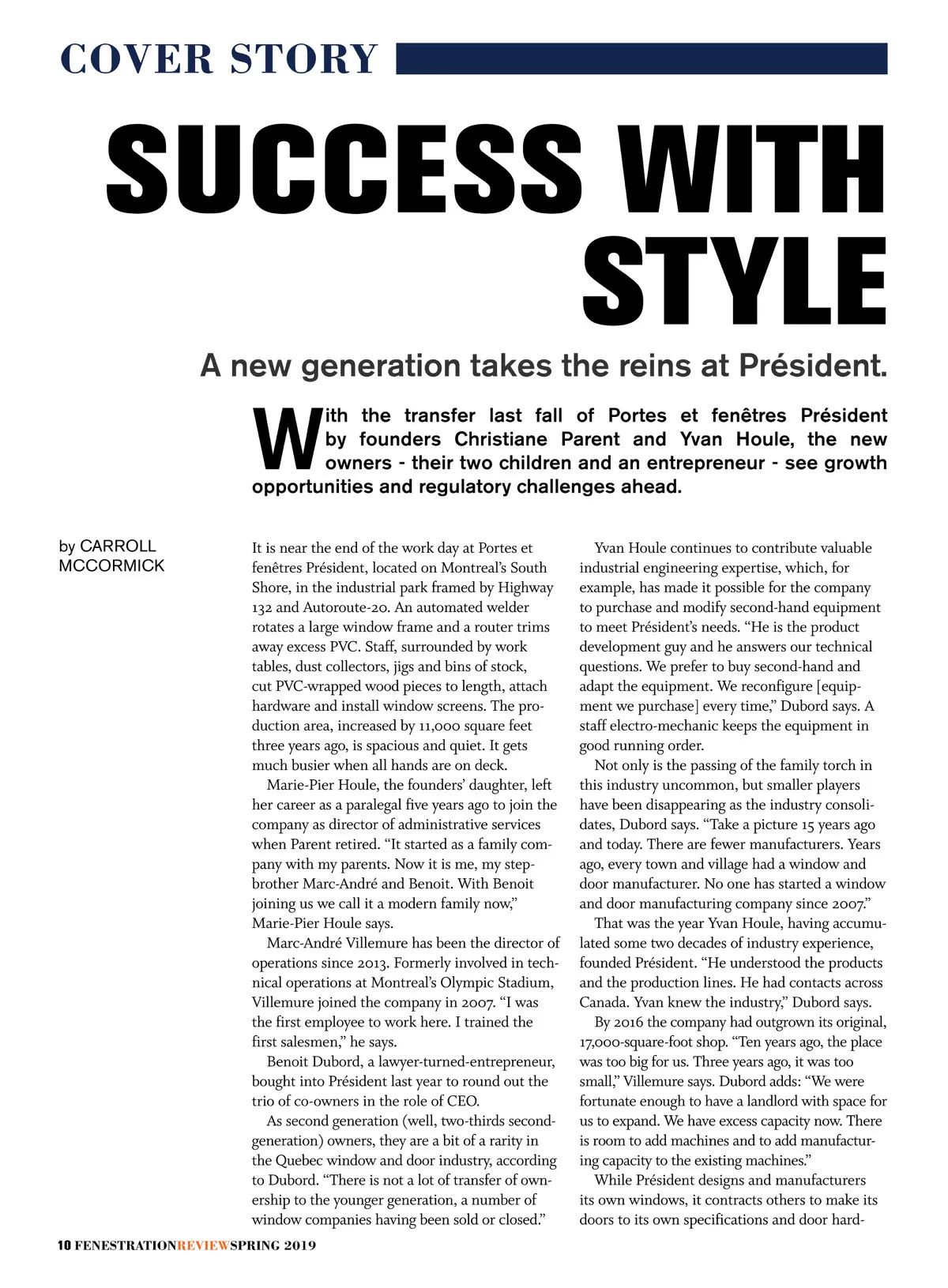 COVER STORY

SUCCESS WITH STYLE

A new generation takes the reins at Président.

With the transfer last fall of Portes et fenêtres Président by founders Christiane Parent and Yvan Houle, the new owners - their two children and an entrepreneur - see growth opportunities and regulatory challenges ahead.

by CARROLL MCCORMICK

It is near the end of the work day at Portes et fenêtres Président, located on Montreal's South Shore, in the industrial park framed by Highway 132 and Autoroute-20. An automated welder rotates a large window frame and a router trims away excess PVC. Staff, surrounded by work tables, dust collectors, jigs and bins of stock, cut PVC-wrapped wood pieces to length, attach hardware and install window screens. The production area, increased by 11,000 square feet three years ago, is spacious and quiet. It gets much busier when all hands are on deck.

Marie-Pier Houle, the founders' daughter, left her career as a paralegal five years ago to join the company as director of administrative services when Parent retired. "It started as a family company with my parents. Now it is me, my stepbrother Marc-André and Benoit. With Benoit joining us we call it a modern family now," Marie-Pier Houle says.

Marc-André Villemure has been the director of operations since 2013. Formerly involved in technical operations at Montreal's Olympic Stadium, Villemure joined the company in 2007. "I was the first employee to work here. I trained the first salesmen," he says.

Benoit Dubord, a lawyer-turned-entrepreneur, bought into Président last year to round out the trio of co-owners in the role of CEO.

As second generation (well, two-thirds second-generation) owners, they are a bit of a rarity in the Quebec window and door industry, according to Dubord. "There is not a lot of transfer of ownership to the younger generation, a number of window companies having been sold or closed."

Yvan Houle continues to contribute valuable industrial engineering expertise, which, for example, has made it possible for the company to purchase and modify second-hand equipment to meet Président's needs. "He is the product development guy and he answers our technical questions. We prefer to buy second-hand and adapt the equipment. We reconfigure [equipment we purchase] every time," Dubord says. A staff electro-mechanic keeps the equipment in good running order.

Not only is the passing of the family torch in this industry uncommon, but smaller players have been disappearing as the industry consolidates, Dubord says. "Take a picture 15 years ago and today. There are fewer manufacturers. Years ago, every town and village had a window and door manufacturer. No one has started a window and door manufacturing company since 2007."

That was the year Yvan Houle, having accumulated some two decades of industry experience, founded Président. "He understood the products and the production lines. He had contacts across Canada. Yvan knew the industry," Dubord says.

By 2016 the company had outgrown its original, 17,000-square-foot shop. "Ten years ago, the place was too big for us. Three years ago, it was too small," Villemure says. Dubord adds: "We were fortunate enough to have a landlord with space for us to expand. We have excess capacity now. There is room to add machines and to add manufacturing capacity to the existing machines."

While Président designs and manufacturers its own windows, it contracts others to make its doors to its own specifications and door hard-

10 FENESTRATIONREVIEWSPRING 2019